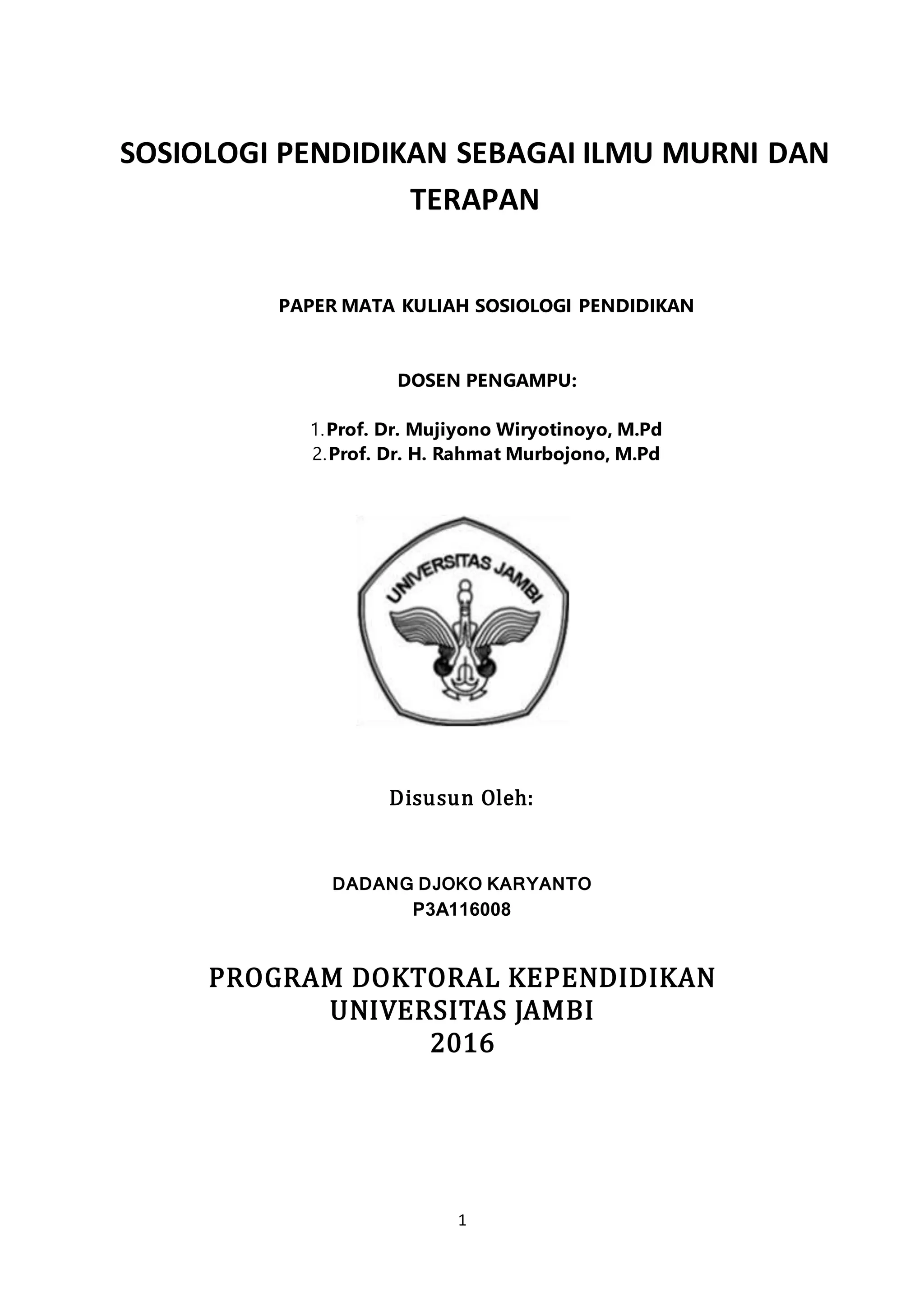 SOSIOLOGI PENDIDIKAN SEBAGAI ILMU MURNI DAN TERAPAN

PAPER MATA KULIAH SOSIOLOGI PENDIDIKAN

DOSEN PENGAMPU:

1. Prof. Dr. Mujiyono Wiryotinoyo, M.Pd
2. Prof. Dr. H. Rahmat Murbojono, M.Pd

UNIVERSITAS JAMBI

Disusun Oleh:

DADANG DJOKO KARYANTO
P3A116008

PROGRAM DOKTORAL KEPENDIDIKAN
UNIVERSITAS JAMBI
2016

1